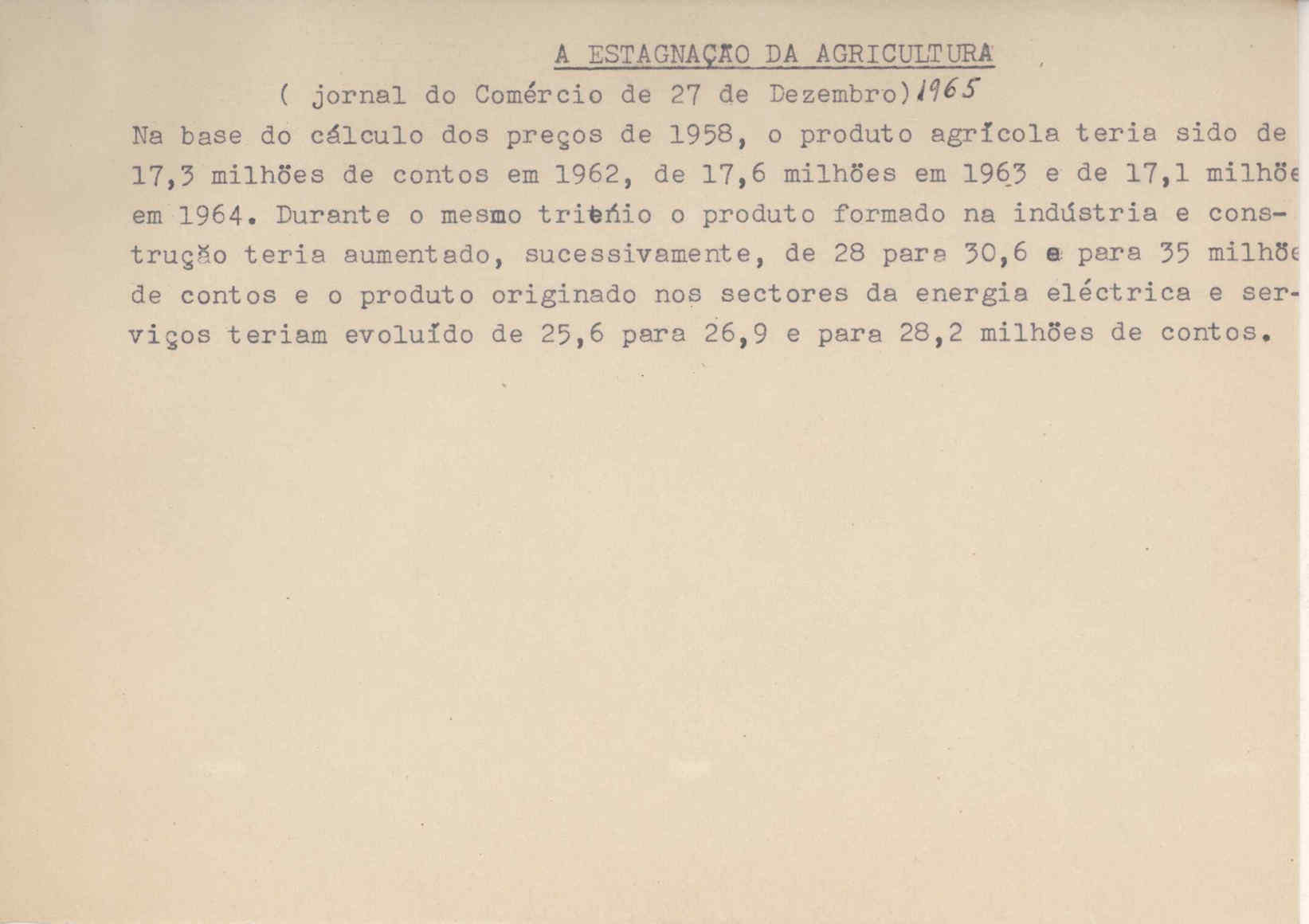 A ESTAGNAÇÃO DA AGRICULTURA
( jornal do Comércio de 27 de Dezembro) 1965

Na base do cálculo dos preços de 1958, o produto agrícola teria sido de 17,3 milhões de contos em 1962, de 17,6 milhões em 1963 e de 17,1 milhõe em 1964. Durante o mesmo triénio o produto formado na indústria e construção teria aumentado, sucessivamente, de 28 para 30,6 e para 35 milhõe de contos e o produto originado nos sectores da energia eléctrica e serviços teriam evoluído de 25,6 para 26,9 e para 28,2 milhões de contos.